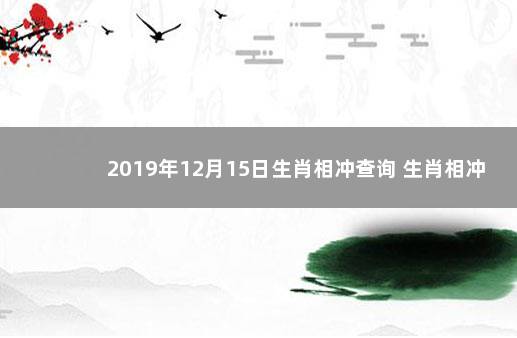 2019年12月15日生肖相冲查询 生肖相冲